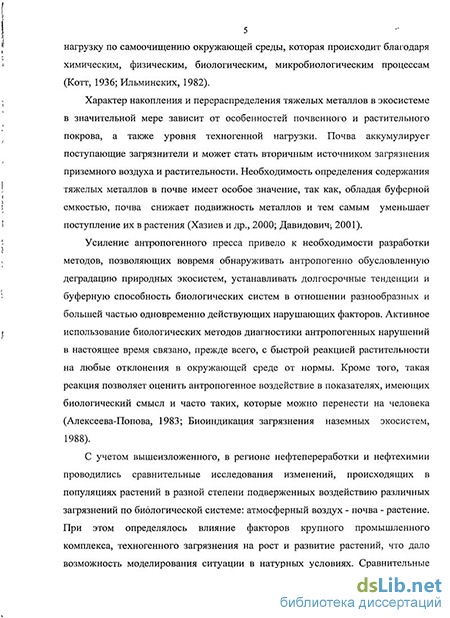 5

нагрузку по самоочищению окружающей среды, которая происходит благодаря химическим, физическим, биологическим, микробиологическим процессам (Котт, 1936; Ильминских, 1982).

Характер накопления и перераспределения тяжелых металлов в экосистеме в значительной мере зависит от особенностей почвенного и растительного покрова, а также уровня техногенной нагрузки. Почва аккумулирует поступающие загрязнители и может стать вторичным источником загрязнения приземного воздуха и растительности. Необходимость определения содержания тяжелых металлов в почве имеет особое значение, так как, обладая буферной емкостью, почва снижает подвижность металлов и тем самым уменьшает поступление их в растения (Хазиев и др., 2000; Давидович, 2001).

Усиление антропогенного пресса привело к необходимости разработки методов, позволяющих вовремя обнаруживать антропогенно обусловленную деградацию природных экосистем, устанавливать долгосрочные тенденции и буферную способность биологических систем в отношении разнообразных и большей частью одновременно действующих нарушающих факторов. Активное использование биологических методов диагностики антропогенных нарушений в настоящее время связано, прежде всего, с быстрой реакцией растительности на любые отклонения в окружающей среде от нормы. Кроме того, такая реакция позволяет оценить антропогенное воздействие в показателях, имеющих биологический смысл и часто таких, которые можно перенести на человека (Алексеева-Попова, 1983; Биоиндикация загрязнения наземных экосистем, 1988).

С учетом вышеизложенного, в регионе нефтепереработки и нефтехимии проводились сравнительные исследования изменений, происходящих в популяциях растений в разной степени подверженных воздействию различных загрязнений по биологической системе: атмосферный воздух - почва - растение. При этом определялось влияние факторов крупного промышленного комплекса, техногенного загрязнения на рост и развитие растений, что дало возможность моделирования ситуации в натурных условиях. Сравнительные

dsLib.net
библиотека диссертаций